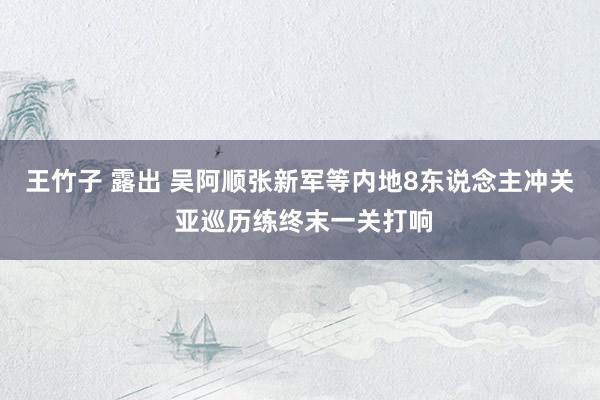 王竹子 露出 吴阿顺张新军等内地8东说念主冲关亚巡历练终末一关打响